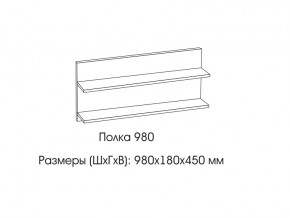 Полка 980

Размеры (ШхГхВ): 980х180х450 мм